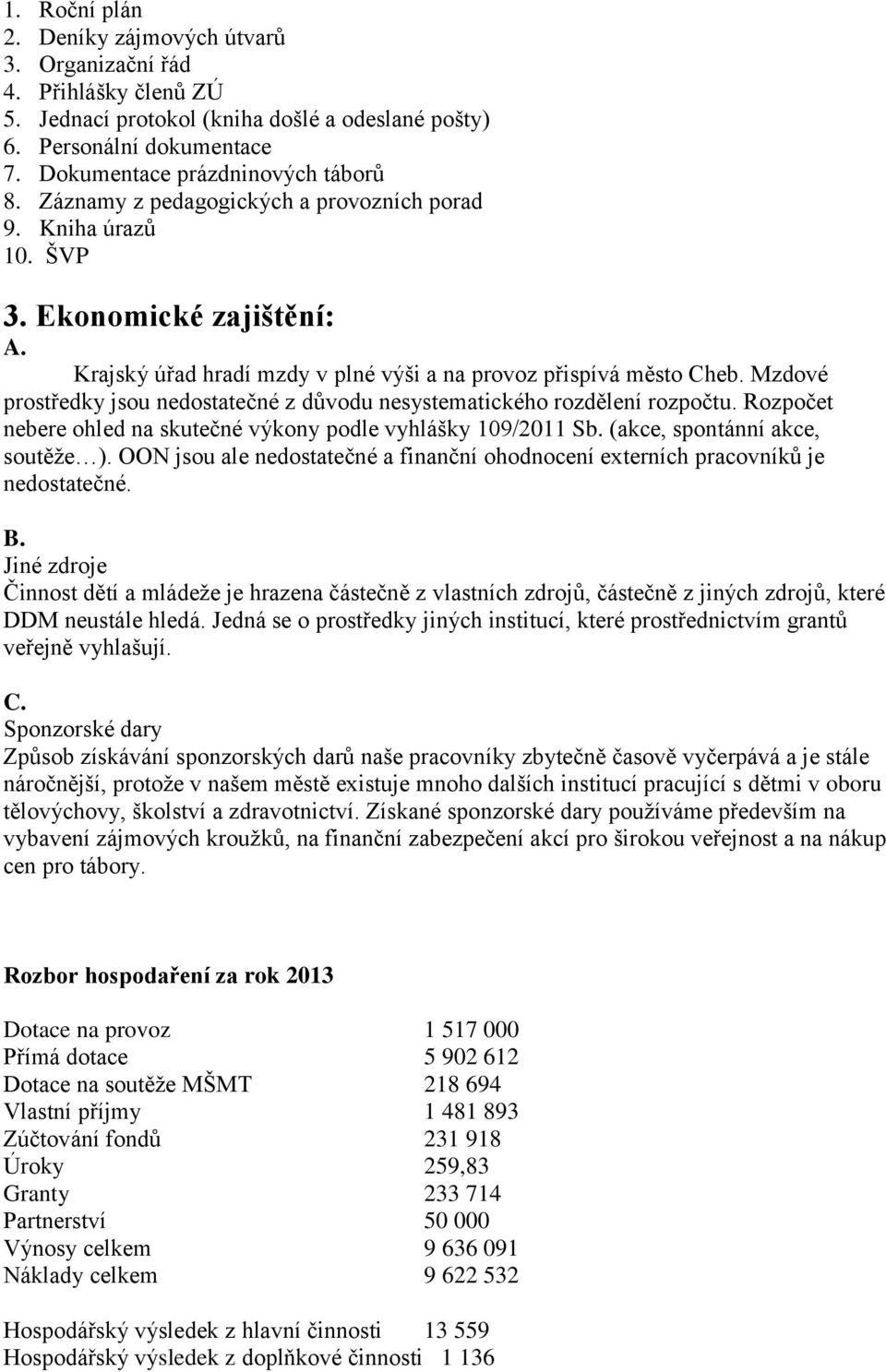 1. Roční plán
2. Deníky zájmových útvarů
3. Organizační řád
4. Přihlášky členů ZÚ
5. Jednací protokol (kniha došlé a odeslané pošty)
6. Personální dokumentace
7. Dokumentace prázdninových táborů
8. Záznamy z pedagogických a provozních porad
9. Kniha úrazů
10. ŠVP

3. Ekonomické zajištění:
A.
Krajský úřad hradí mzdy v plné výši a na provoz přispívá město Cheb. Mzdové prostředky jsou nedostatečné z důvodu nesystematického rozdělení rozpočtu. Rozpočet nebere ohled na skutečné výkony podle vyhlášky 109/2011 Sb. (akce, spontánní akce, soutěže…). OON jsou ale nedostatečné a finanční ohodnocení externích pracovníků je nedostatečné.

B.
Jiné zdroje
Činnost dětí a mládeže je hrazena částečně z vlastních zdrojů, částečně z jiných zdrojů, které DDM neustále hledá. Jedná se o prostředky jiných institucí, které prostřednictvím grantů veřejně vyhlašují.

C.
Sponzorské dary
Způsob získávání sponzorských darů naše pracovníky zbytečně časově vyčerpává a je stále náročnější, protože v našem městě existuje mnoho dalších institucí pracující s dětmi v oboru tělovýchovy, školství a zdravotnictví. Získané sponzorské dary používáme především na vybavení zájmových kroužků, na finanční zabezpečení akcí pro širokou veřejnost a na nákup cen pro tábory.

Rozbor hospodaření za rok 2013

| | |
|---|---|
| Dotace na provoz | 1 517 000 |
| Přímá dotace | 5 902 612 |
| Dotace na soutěže MŠMT | 218 694 |
| Vlastní příjmy | 1 481 893 |
| Zúčtování fondů | 231 918 |
| Úroky | 259,83 |
| Granty | 233 714 |
| Partnerství | 50 000 |
| Výnosy celkem | 9 636 091 |
| Náklady celkem | 9 622 532 |

Hospodářský výsledek z hlavní činnosti 13 559
Hospodářský výsledek z doplňkové činnosti 1 136